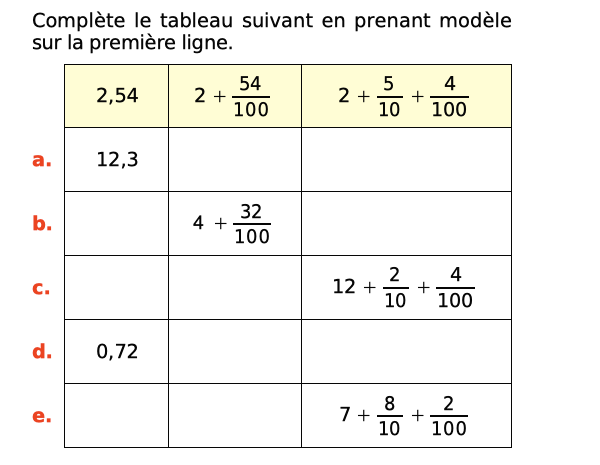 Complète le tableau suivant en prenant modèle sur la première ligne.

| | 2,54 | $2 + \frac{54}{100}$ | $2 + \frac{5}{10} + \frac{4}{100}$ |
|---|---|---|---|
| a. | 12,3 | | |
| b. | | $4 + \frac{32}{100}$ | |
| c. | | | $12 + \frac{2}{10} + \frac{4}{100}$ |
| d. | 0,72 | | |
| e. | | | $7 + \frac{8}{10} + \frac{2}{100}$ |